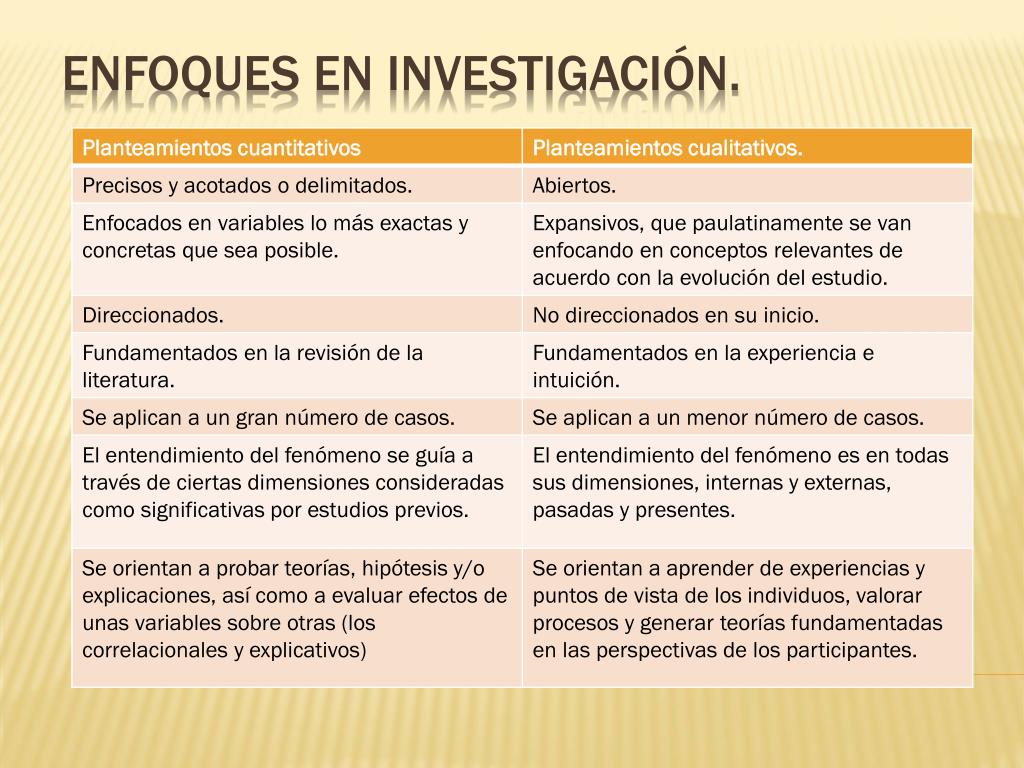 ENFOQUES EN INVESTIGACIÓN.

| Planteamientos cuantitativos | Planteamientos cualitativos. |
|---|---|
| Precisos y acotados o delimitados. | Abiertos. |
| Enfocados en variables lo más exactas y concretas que sea posible. | Expansivos, que paulatinamente se van enfocando en conceptos relevantes de acuerdo con la evolución del estudio. |
| Direccionados. | No direccionados en su inicio. |
| Fundamentados en la revisión de la literatura. | Fundamentados en la experiencia e intuición. |
| Se aplican a un gran número de casos. | Se aplican a un menor número de casos. |
| El entendimiento del fenómeno se guía a través de ciertas dimensiones consideradas como significativas por estudios previos. | El entendimiento del fenómeno es en todas sus dimensiones, internas y externas, pasadas y presentes. |
| Se orientan a probar teorías, hipótesis y/o explicaciones, así como a evaluar efectos de unas variables sobre otras (los correlacionales y explicativos) | Se orientan a aprender de experiencias y puntos de vista de los individuos, valorar procesos y generar teorías fundamentadas en las perspectivas de los participantes. |